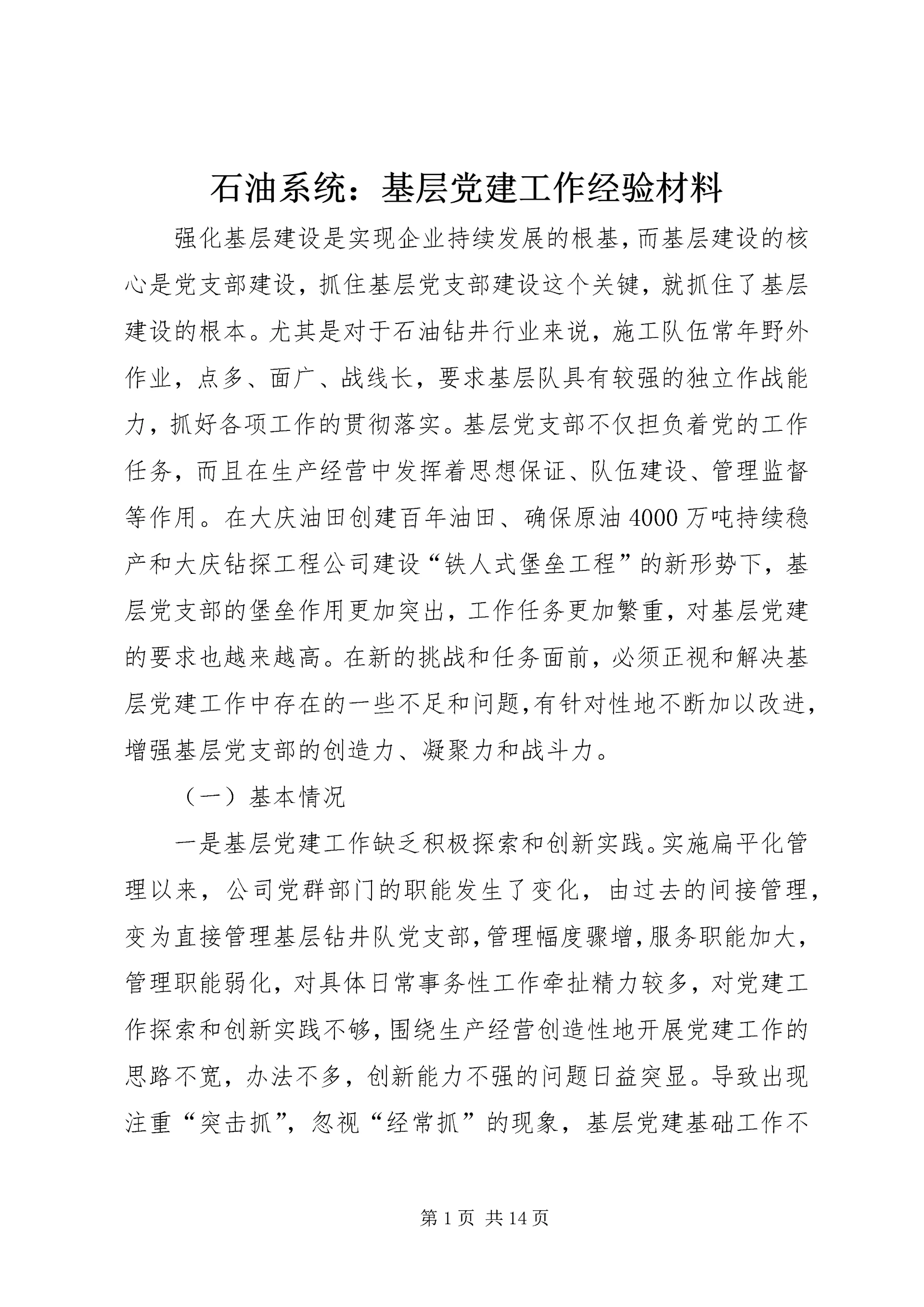 石油系统：基层党建工作经验材料

强化基层建设是实现企业持续发展的根基，而基层建设的核心是党支部建设，抓住基层党支部建设这个关键，就抓住了基层建设的根本。尤其是对于石油钻井行业来说，施工队伍常年野外作业，点多、面广、战线长，要求基层队具有较强的独立作战能力，抓好各项工作的贯彻落实。基层党支部不仅担负着党的工作任务，而且在生产经营中发挥着思想保证、队伍建设、管理监督等作用。在大庆油田创建百年油田、确保原油4000万吨持续稳产和大庆钻探工程公司建设“铁人式堡垒工程”的新形势下，基层党支部的堡垒作用更加突出，工作任务更加繁重，对基层党建的要求也越来越高。在新的挑战和任务面前，必须正视和解决基层党建工作中存在的一些不足和问题，有针对性地不断加以改进，增强基层党支部的创造力、凝聚力和战斗力。

（一）基本情况

一是基层党建工作缺乏积极探索和创新实践。实施扁平化管理以来，公司党群部门的职能发生了变化，由过去的间接管理，变为直接管理基层钻井队党支部，管理幅度骤增，服务职能加大，管理职能弱化，对具体日常事务性工作牵扯精力较多，对党建工作探索和创新实践不够，围绕生产经营创造性地开展党建工作的思路不宽，办法不多，创新能力不强的问题日益突显。导致出现注重“突击抓”，忽视“经常抓”的现象，基层党建基础工作不

第1页 共14页